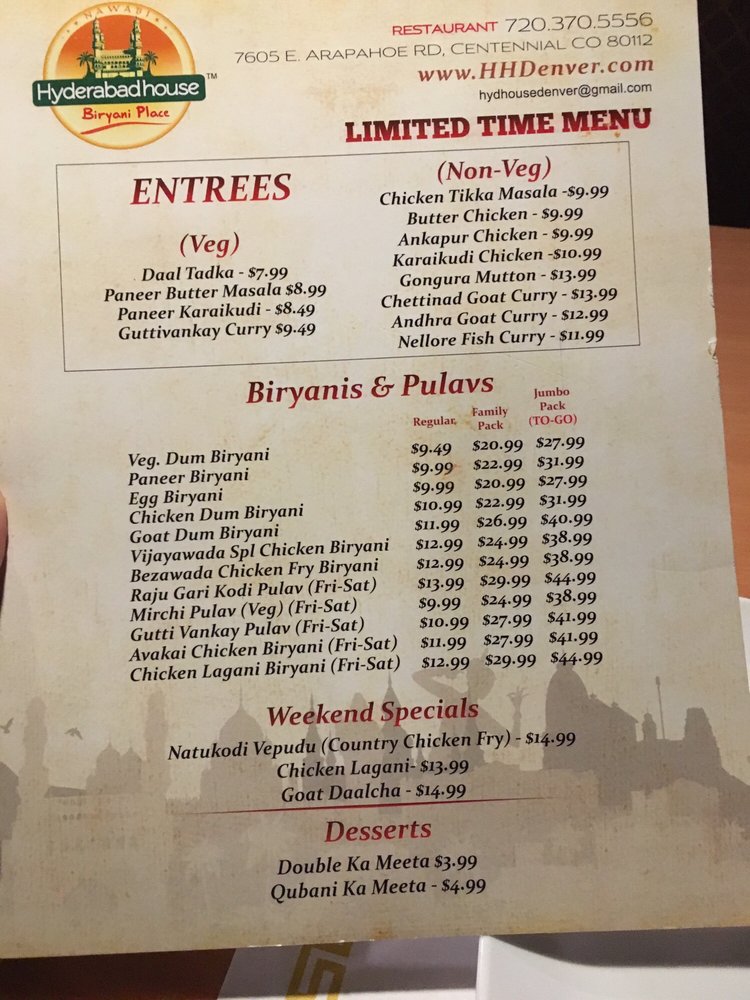 NAWABI
Hyderabadhouse™
Biryani Place

RESTAURANT 720.370.5556
7605 E. ARAPAHOE RD, CENTENNIAL CO 80112
www.HHDenver.com
hydhousedenver@gmail.com

LIMITED TIME MENU

ENTREES

(Veg)
Daal Tadka - $7.99
Paneer Butter Masala $8.99
Paneer Karaikudi - $8.49
Guttivankay Curry $9.49

(Non-Veg)
Chicken Tikka Masala -$9.99
Butter Chicken - $9.99
Ankapur Chicken - $9.99
Karaikudi Chicken -$10.99
Gongura Mutton - $13.99
Chettinad Goat Curry - $13.99
Andhra Goat Curry - $12.99
Nellore Fish Curry - $11.99

Biryanis & Pulavs

| | Regular | Family Pack | Jumbo Pack (TO-GO) |
|---|---|---|---|
| Veg. Dum Biryani | $9.49 | $20.99 | $27.99 |
| Paneer Biryani | $9.99 | $22.99 | $31.99 |
| Egg Biryani | $9.99 | $20.99 | $27.99 |
| Chicken Dum Biryani | $10.99 | $22.99 | $31.99 |
| Goat Dum Biryani | $11.99 | $26.99 | $40.99 |
| Vijayawada Spl Chicken Biryani | $12.99 | $24.99 | $38.99 |
| Bezawada Chicken Fry Biryani | $12.99 | $24.99 | $38.99 |
| Raju Gari Kodi Pulav (Fri-Sat) | $13.99 | $29.99 | $44.99 |
| Mirchi Pulav (Veg) (Fri-Sat) | $9.99 | $24.99 | $38.99 |
| Gutti Vankay Pulav (Fri-Sat) | $10.99 | $27.99 | $41.99 |
| Avakai Chicken Biryani (Fri-Sat) | $11.99 | $27.99 | $41.99 |
| Chicken Lagani Biryani (Fri-Sat) | $12.99 | $29.99 | $44.99 |

Weekend Specials
Natukodi Vepudu (Country Chicken Fry) - $14.99
Chicken Lagani- $13.99
Goat Daalcha - $14.99

Desserts
Double Ka Meeta $3.99
Qubani Ka Meeta - $4.99